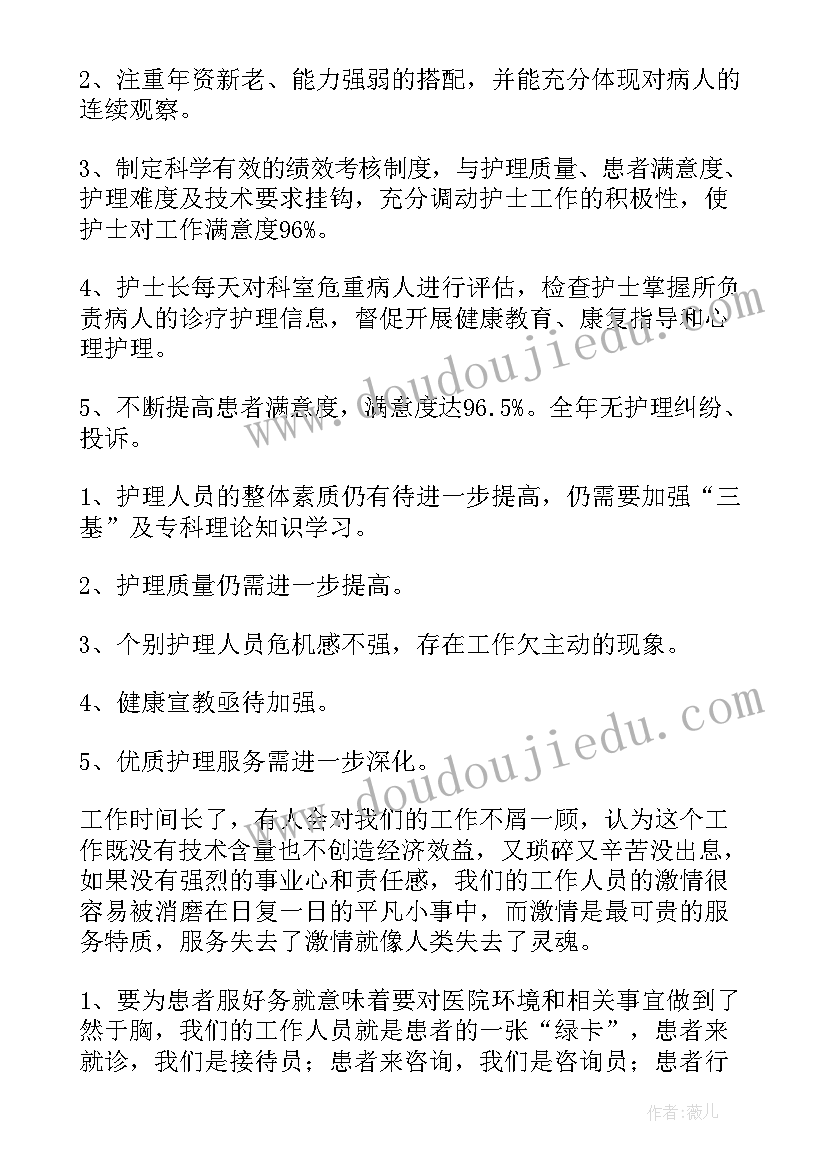 2、注重年资新老、能力强弱的搭配，并能充分体现对病人的连续观察。

3、制定科学有效的绩效考核制度，与护理质量、患者满意度、护理难度及技术要求挂钩，充分调动护士工作的积极性，使护士对工作满意度96%。

4、护士长每天对科室危重病人进行评估，检查护士掌握所负责病人的诊疗护理信息，督促开展健康教育、康复指导和心理护理。

5、不断提高患者满意度，满意度达96.5%。全年无护理纠纷、投诉。

1、护理人员的整体素质仍有待进一步提高，仍需要加强“三基”及专科理论知识学习。

2、护理质量仍需进一步提高。

3、个别护理人员危机感不强，存在工作欠主动的现象。

4、健康宣教亟待加强。

5、优质护理服务需进一步深化。

工作时间长了，有人会对我们的工作不屑一顾，认为这个工作既没有技术含量也不创造经济效益，又琐碎又辛苦没出息，如果没有强烈的事业心和责任感，我们的工作人员的激情很容易被消磨在日复一日的平凡小事中，而激情是最可贵的服务特质，服务失去了激情就像人类失去了灵魂。

1、要为患者服好务就意味着要对医院环境和相关事宜做到了然于胸，我们的工作人员就是患者的一张“绿卡”，患者来就诊，我们是接待员；患者来咨询，我们是咨询员；患者行

www.doudoujiedu.com

www.doudoujiedu.com

作者：薇儿